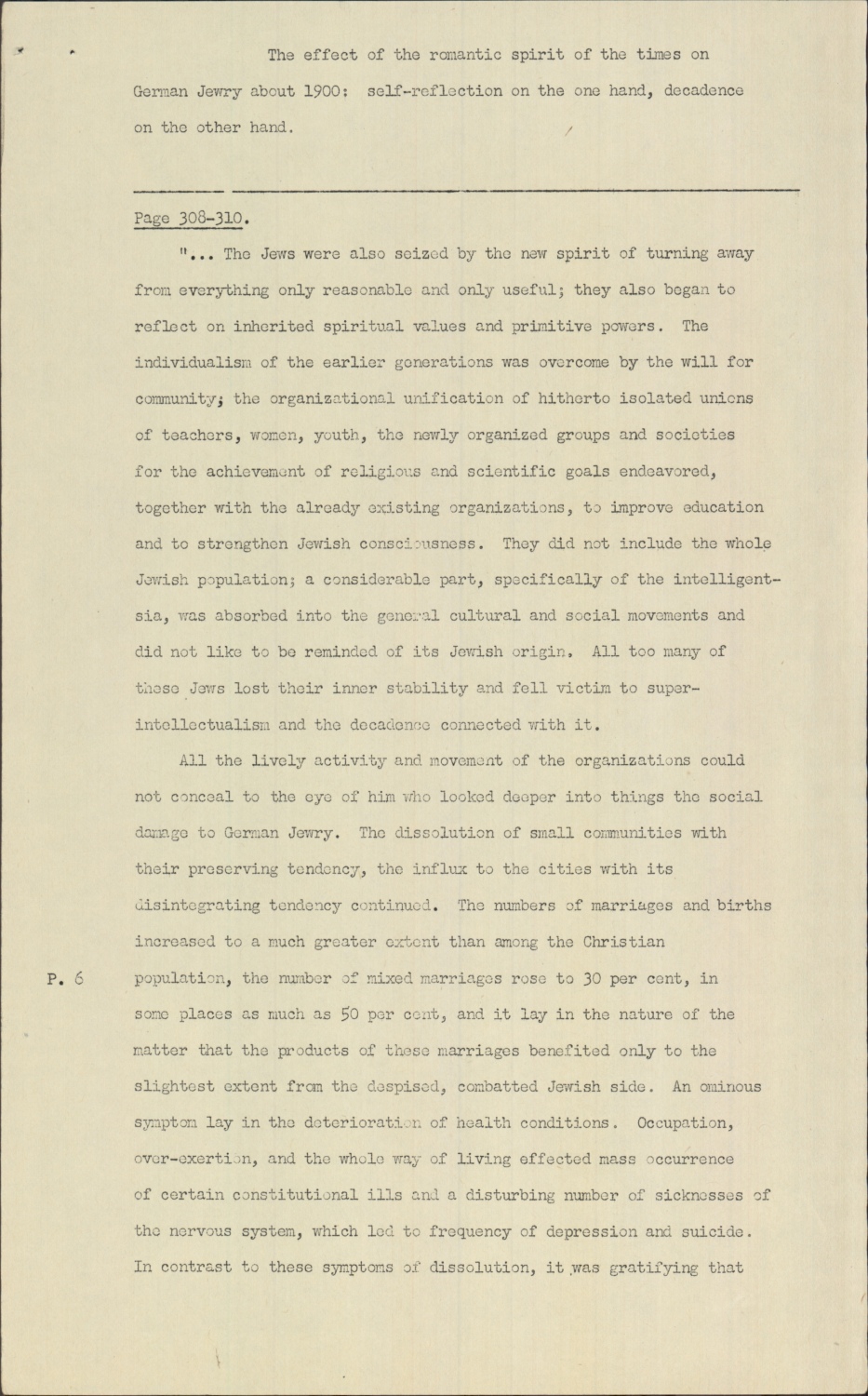 The effect of the romantic spirit of the times on German Jewry about 1900: self-reflection on the one hand, decadence on the other hand.

Page 308-310.

"... The Jews were also seized by the new spirit of turning away from everything only reasonable and only useful; they also began to reflect on inherited spiritual values and primitive powers. The individualism of the earlier generations was overcome by the will for community; the organizational unification of hitherto isolated unions of teachers, women, youth, the newly organized groups and societies for the achievement of religious and scientific goals endeavored, together with the already existing organizations, to improve education and to strengthen Jewish consciousness. They did not include the whole Jewish population; a considerable part, specifically of the intelligentsia, was absorbed into the general cultural and social movements and did not like to be reminded of its Jewish origin. All too many of these Jews lost their inner stability and fell victim to super-intellectualism and the decadence connected with it.

All the lively activity and movement of the organizations could not conceal to the eye of him who looked deeper into things the social damage to German Jewry. The dissolution of small communities with their preserving tendency, the influx to the cities with its disintegrating tendency continued. The numbers of marriages and births increased to a much greater extent than among the Christian

P. 6

population, the number of mixed marriages rose to 30 per cent, in some places as much as 50 per cent, and it lay in the nature of the matter that the products of these marriages benefited only to the slightest extent from the despised, combatted Jewish side. An ominous symptom lay in the deterioration of health conditions. Occupation, over-exertion, and the whole way of living effected mass occurrence of certain constitutional ills and a disturbing number of sicknesses of the nervous system, which led to frequency of depression and suicide. In contrast to these symptoms of dissolution, it was gratifying that